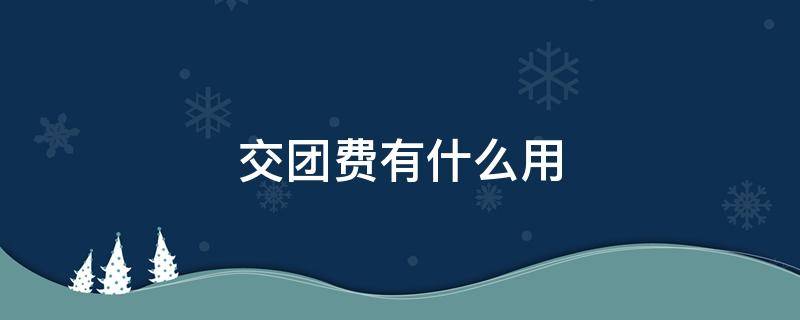 交团费有什么用